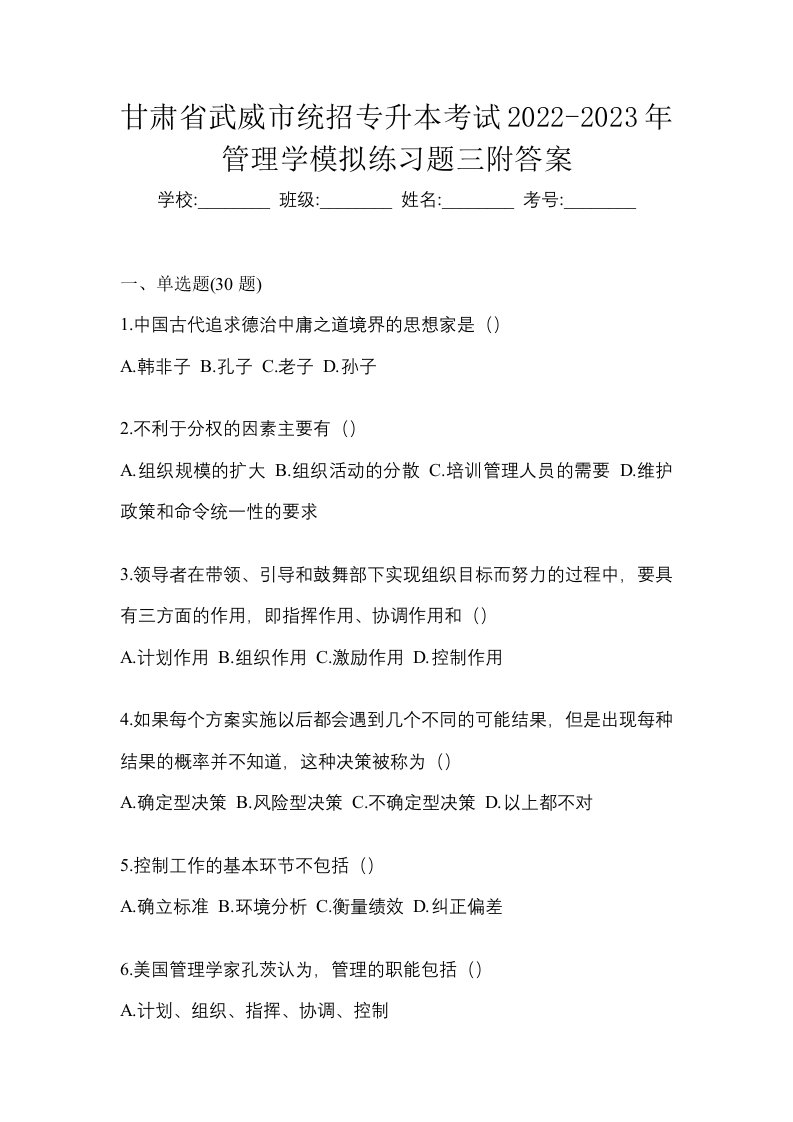 甘肃省武威市统招专升本考试2022-2023年管理学模拟练习题三附答案

学校:________ 班级:________ 姓名:________ 考号:________

一、单选题(30 题)

1.中国古代追求德治中庸之道境界的思想家是（）

A.韩非子 B.孔子 C.老子 D.孙子

2.不利于分权的因素主要有（）

A.组织规模的扩大 B.组织活动的分散 C.培训管理人员的需要 D.维护政策和命令统一性的要求

3.领导者在带领、引导和鼓舞部下实现组织目标而努力的过程中，要具有三方面的作用，即指挥作用、协调作用和（）

A.计划作用 B.组织作用 C.激励作用 D.控制作用

4.如果每个方案实施以后都会遇到几个不同的可能结果，但是出现每种结果的概率并不知道，这种决策被称为（）

A.确定型决策 B.风险型决策 C.不确定型决策 D.以上都不对

5.控制工作的基本环节不包括（）

A.确立标准 B.环境分析 C.衡量绩效 D.纠正偏差

6.美国管理学家孔茨认为，管理的职能包括（）

A.计划、组织、指挥、协调、控制